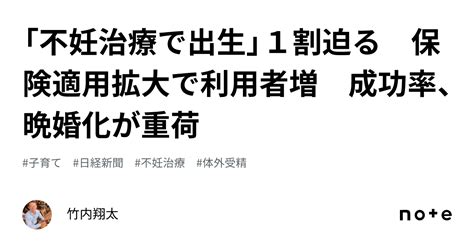 「不妊治療で出生」１割迫る　保険適用拡大で利用者増　成功率、晩婚化が重荷

#子育て　#日経新聞　#不妊治療　#体外受精

竹内翔太

note